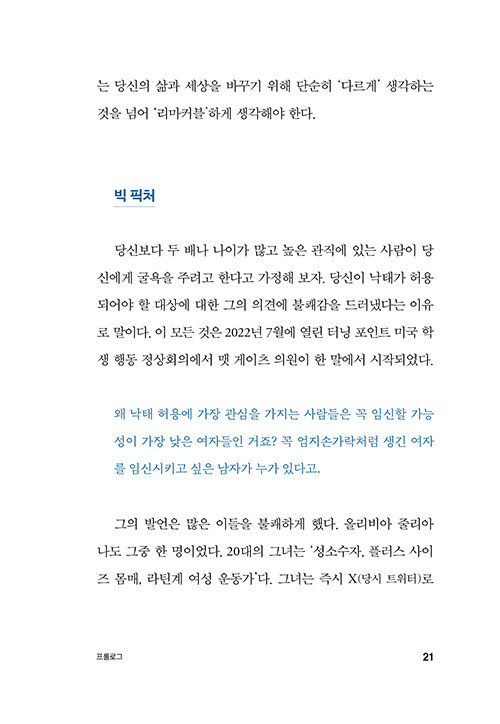 는 당신의 삶과 세상을 바꾸기 위해 단순히 '다르게' 생각하는 것을 넘어 '리마커블'하게 생각해야 한다.

빅 픽처

당신보다 두 배나 나이가 많고 높은 관직에 있는 사람이 당신에게 굴욕을 주려고 한다고 가정해 보자. 당신이 낙태가 허용되어야 할 대상에 대한 그의 의견에 불쾌감을 드러냈다는 이유로 말이다. 이 모든 것은 2022년 7월에 열린 터닝 포인트 미국 학생 행동 정상회의에서 맷 게이츠 의원이 한 말에서 시작되었다.

왜 낙태 허용에 가장 관심을 가지는 사람들은 꼭 임신할 가능성이 가장 낮은 여자들인 거죠? 꼭 엄지손가락처럼 생긴 여자를 임신시키고 싶은 남자가 누가 있다고.

그의 발언은 많은 이들을 불쾌하게 했다. 올리비아 줄리아나도 그중 한 명이었다. 20대의 그녀는 '성소수자, 플러스 사이즈 몸매, 라틴계 여성 운동가'다. 그녀는 즉시 X(당시 트위터)로

프롤로그

21